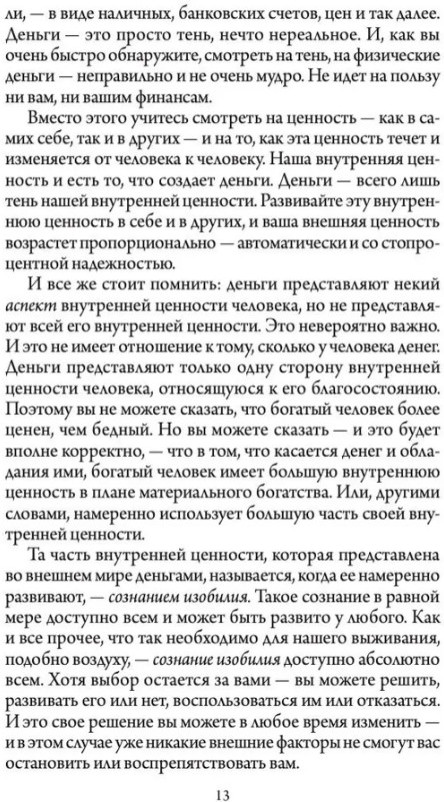 ли, — в виде наличных, банковских счетов, цен и так далее. Деньги — это просто тень, нечто нереальное. И, как вы очень быстро обнаружите, смотреть на тень, на физические деньги — неправильно и не очень мудро. Не идет на пользу ни вам, ни вашим финансам.

Вместо этого учитесь смотреть на ценность — как в самих себе, так и в других — и на то, как эта ценность течет и изменяется от человека к человеку. Наша внутренняя ценность и есть то, что создает деньги. Деньги — всего лишь тень нашей внутренней ценности. Развивайте эту внутреннюю ценность в себе и в других, и ваша внешняя ценность возрастет пропорционально — автоматически и со стопроцентной надежностью.

И все же стоит помнить: деньги представляют некий аспект внутренней ценности человека, но не представляют всей его внутренней ценности. Это невероятно важно. И это не имеет отношение к тому, сколько у человека денег. Деньги представляют только одну сторону внутренней ценности человека, относящуюся к его благосостоянию. Поэтому вы не можете сказать, что богатый человек более ценен, чем бедный. Но вы можете сказать — и это будет вполне корректно, — что в том, что касается денег и обладания ими, богатый человек имеет большую внутреннюю ценность в плане материального богатства. Или, другими словами, намеренно использует большую часть своей внутренней ценности.

Та часть внутренней ценности, которая представлена во внешнем мире деньгами, называется, когда ее намеренно развивают, — сознанием изобилия. Такое сознание в равной мере доступно всем и может быть развито у любого. Как и все прочее, что так необходимо для нашего выживания, подобно воздуху, — сознание изобилия доступно абсолютно всем. Хотя выбор остается за вами — вы можете решить, развивать его или нет, воспользоваться им или отказаться. И это свое решение вы можете в любое время изменить — и в этом случае уже никакие внешние факторы не смогут вас остановить или воспрепятствовать вам.

13